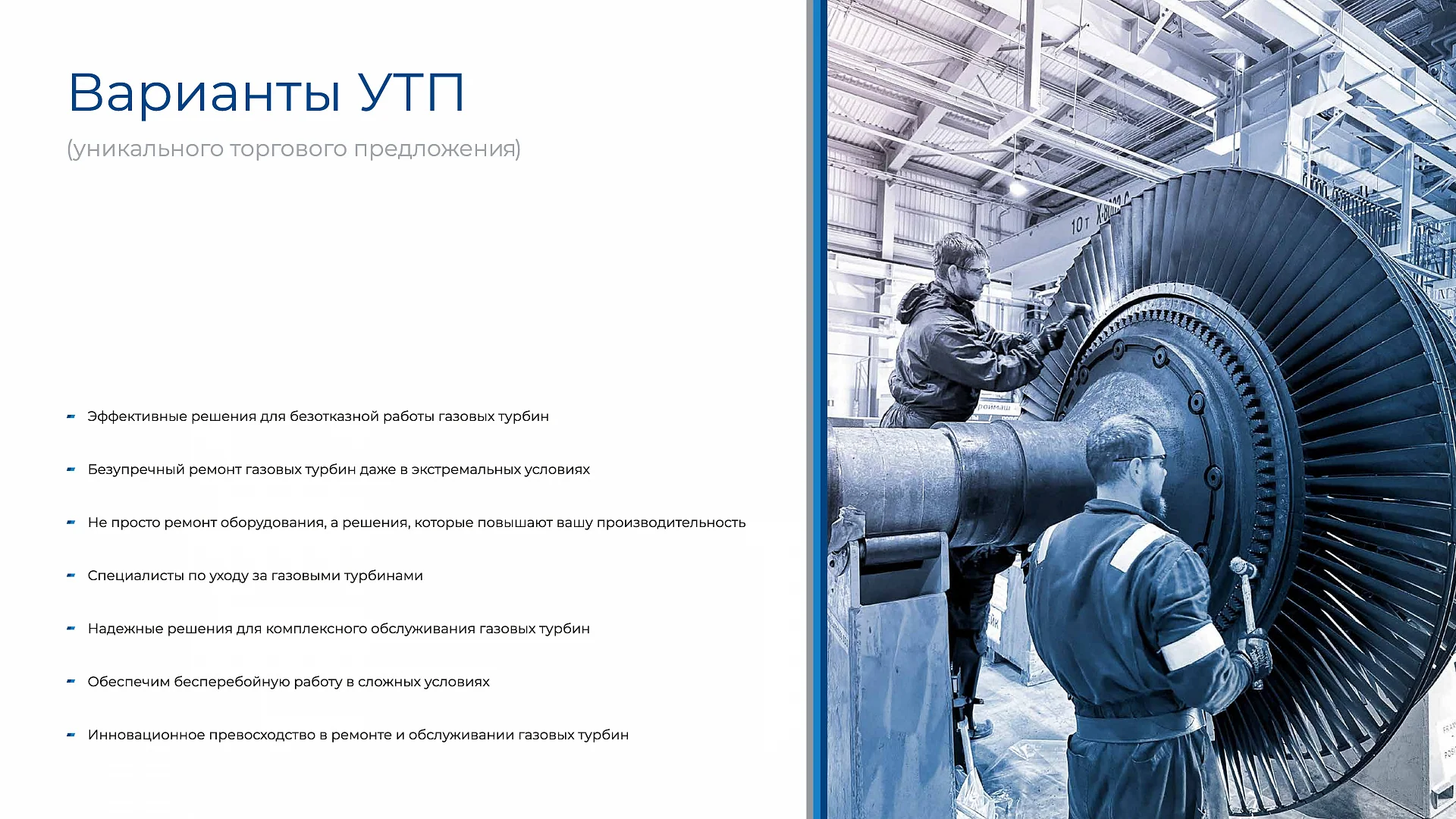 Варианты УТП

(уникального торгового предложения)

- Эффективные решения для безотказной работы газовых турбин

- Безупречный ремонт газовых турбин даже в экстремальных условиях

- Не просто ремонт оборудования, а решения, которые повышают вашу производительность

- Специалисты по уходу за газовыми турбинами

- Надежные решения для комплексного обслуживания газовых турбин

- Обеспечим бесперебойную работу в сложных условиях

- Инновационное превосходство в ремонте и обслуживании газовых турбин